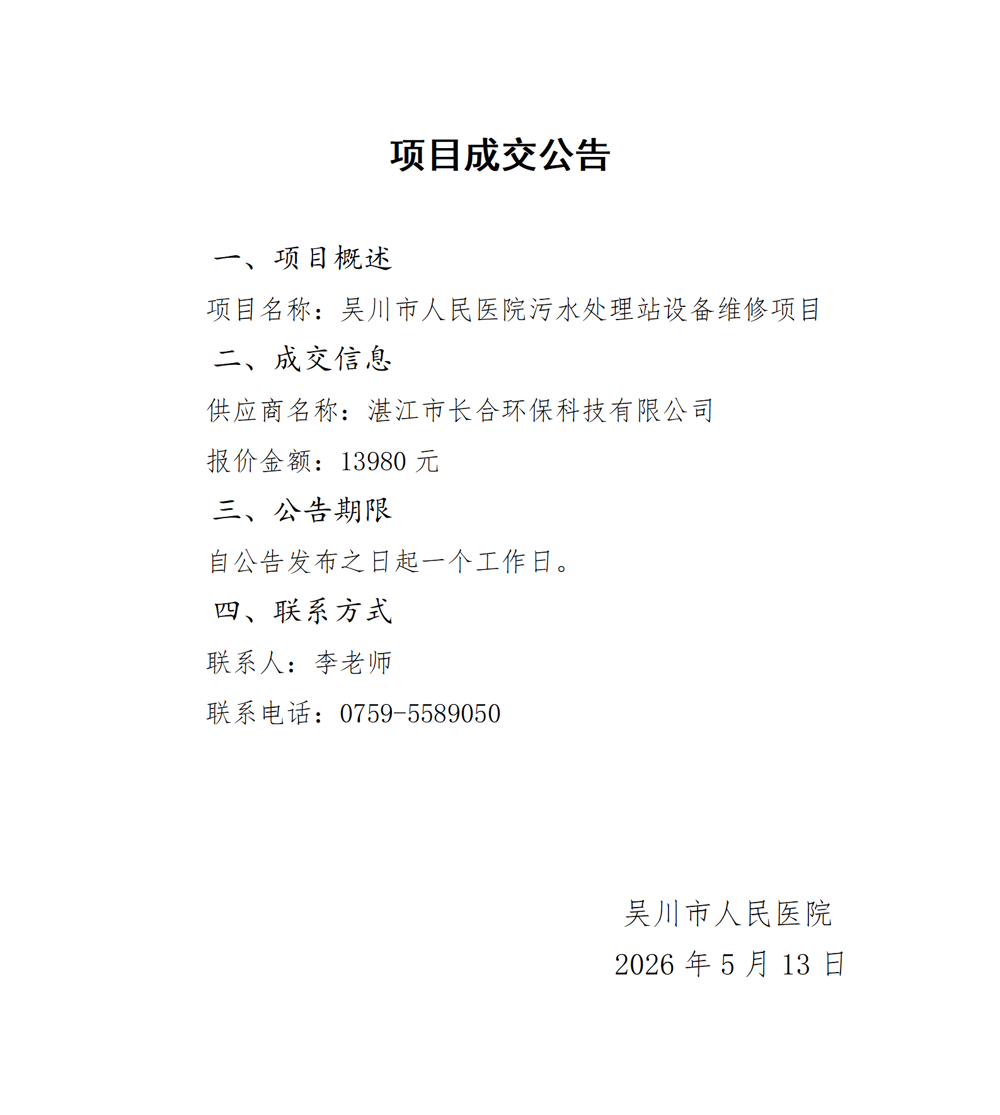 项目成交公告

一、项目概述

项目名称：吴川市人民医院污水处理站设备维修项目

二、成交信息

供应商名称：湛江市长合环保科技有限公司

报价金额：13980 元

三、公告期限

自公告发布之日起一个工作日。

四、联系方式

联系人：李老师

联系电话：0759-5589050

吴川市人民医院

2026 年 5 月 13 日